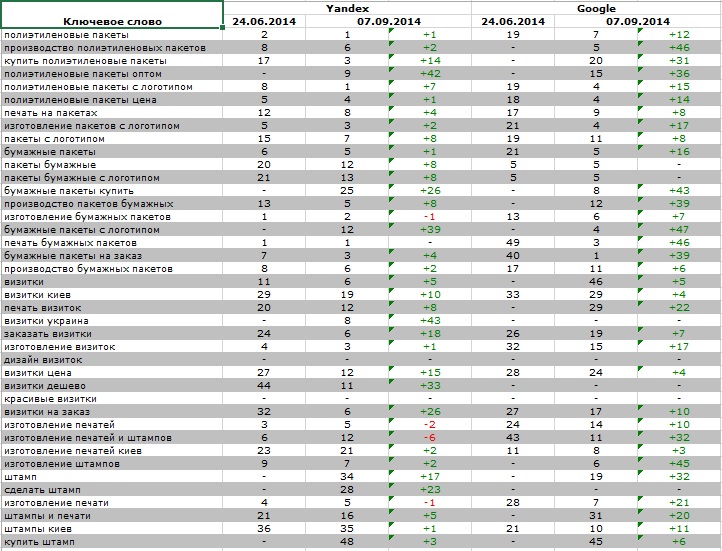 | Ключевое слово | Yandex 24.06.2014 | Yandex 07.09.2014 | | Google 24.06.2014 | Google 07.09.2014 | |
|---|---|---|---|---|---|---|
| полиэтиленовые пакеты | 2 | 1 | +1 | 19 | 7 | +12 |
| производство полиэтиленовых пакетов | 8 | 6 | +2 | - | 5 | +46 |
| купить полиэтиленовые пакеты | 17 | 3 | +14 | - | 20 | +31 |
| полиэтиленовые пакеты оптом | - | 9 | +42 | - | 15 | +36 |
| полиэтиленовые пакеты с логотипом | 8 | 1 | +7 | 19 | 4 | +15 |
| полиэтиленовые пакеты цена | 5 | 4 | +1 | 18 | 4 | +14 |
| печать на пакетах | 12 | 8 | +4 | 17 | 9 | +8 |
| изготовление пакетов с логотипом | 5 | 3 | +2 | 21 | 4 | +17 |
| пакеты с логотипом | 15 | 7 | +8 | 19 | 11 | +8 |
| бумажные пакеты | 6 | 5 | +1 | 21 | 5 | +16 |
| пакеты бумажные | 20 | 12 | +8 | 5 | 5 | - |
| пакеты бумажные с логотипом | 21 | 13 | +8 | 5 | 5 | - |
| бумажные пакеты купить | - | 25 | +26 | - | 8 | +43 |
| производство пакетов бумажных | 13 | 5 | +8 | - | 12 | +39 |
| изготовление бумажных пакетов | 1 | 2 | -1 | 13 | 6 | +7 |
| бумажные пакеты с логотипом | - | 12 | +39 | - | 4 | +47 |
| печать бумажных пакетов | 1 | 1 | - | 49 | 3 | +46 |
| бумажные пакеты на заказ | 7 | 3 | +4 | 40 | 1 | +39 |
| производство бумажных пакетов | 8 | 6 | +2 | 17 | 11 | +6 |
| визитки | 11 | 6 | +5 | - | 46 | +5 |
| визитки киев | 29 | 19 | +10 | 33 | 29 | +4 |
| печать визиток | 20 | 12 | +8 | - | 29 | +22 |
| визитки украина | - | 8 | +43 | - | - | - |
| заказать визитки | 24 | 6 | +18 | 26 | 19 | +7 |
| изготовление визиток | 4 | 3 | +1 | 32 | 15 | +17 |
| дизайн визиток | - | - | - | - | - | - |
| визитки цена | 27 | 12 | +15 | 28 | 24 | +4 |
| визитки дешево | 44 | 11 | +33 | - | - | - |
| красивые визитки | - | - | - | - | - | - |
| визитки на заказ | 32 | 6 | +26 | 27 | 17 | +10 |
| изготовление печатей | 3 | 5 | -2 | 24 | 14 | +10 |
| изготовление печатей и штампов | 6 | 12 | -6 | 43 | 11 | +32 |
| изготовление печатей киев | 23 | 21 | +2 | 11 | 8 | +3 |
| изготовление штампов | 9 | 7 | +2 | - | 6 | +45 |
| штамп | - | 34 | +17 | - | 19 | +32 |
| сделать штамп | - | 28 | +23 | - | - | - |
| изготовление печати | 4 | 5 | -1 | 28 | 7 | +21 |
| штампы и печати | 21 | 16 | +5 | - | 31 | +20 |
| штампы киев | 36 | 35 | +1 | 21 | 10 | +11 |
| купить штамп | - | 48 | +3 | - | 45 | +6 |